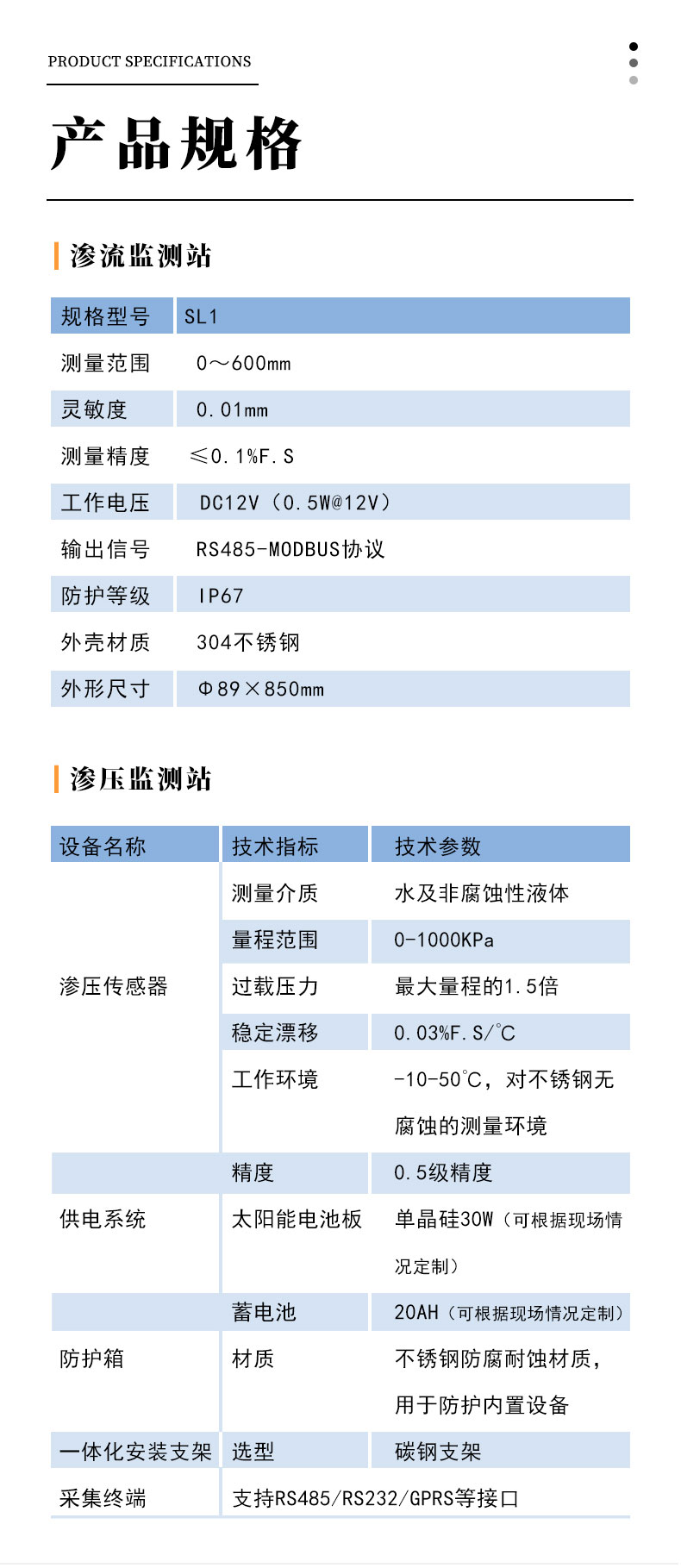 PRODUCT SPECIFICATIONS

产品规格

渗流监测站

| 规格型号 | SL1 |
|---|---|
| 测量范围 | 0～600mm |
| 灵敏度 | 0.01mm |
| 测量精度 | ≤0.1%F.S |
| 工作电压 | DC12V（0.5W@12V） |
| 输出信号 | RS485-MODBUS协议 |
| 防护等级 | IP67 |
| 外壳材质 | 304不锈钢 |
| 外形尺寸 | Φ89×850mm |

渗压监测站

| 设备名称 | 技术指标 | 技术参数 |
|---|---|---|
| 渗压传感器 | 测量介质 | 水及非腐蚀性液体 |
| | 量程范围 | 0-1000KPa |
| | 过载压力 | 最大量程的1.5倍 |
| | 稳定漂移 | 0.03%F.S/℃ |
| | 工作环境 | -10-50℃，对不锈钢无腐蚀的测量环境 |
| | 精度 | 0.5级精度 |
| 供电系统 | 太阳能电池板 | 单晶硅30W（可根据现场情况定制） |
| | 蓄电池 | 20AH（可根据现场情况定制） |
| 防护箱 | 材质 | 不锈钢防腐耐蚀材质，用于防护内置设备 |
| 一体化安装支架 | 选型 | 碳钢支架 |
| 采集终端 | 支持RS485/RS232/GPRS等接口 | |